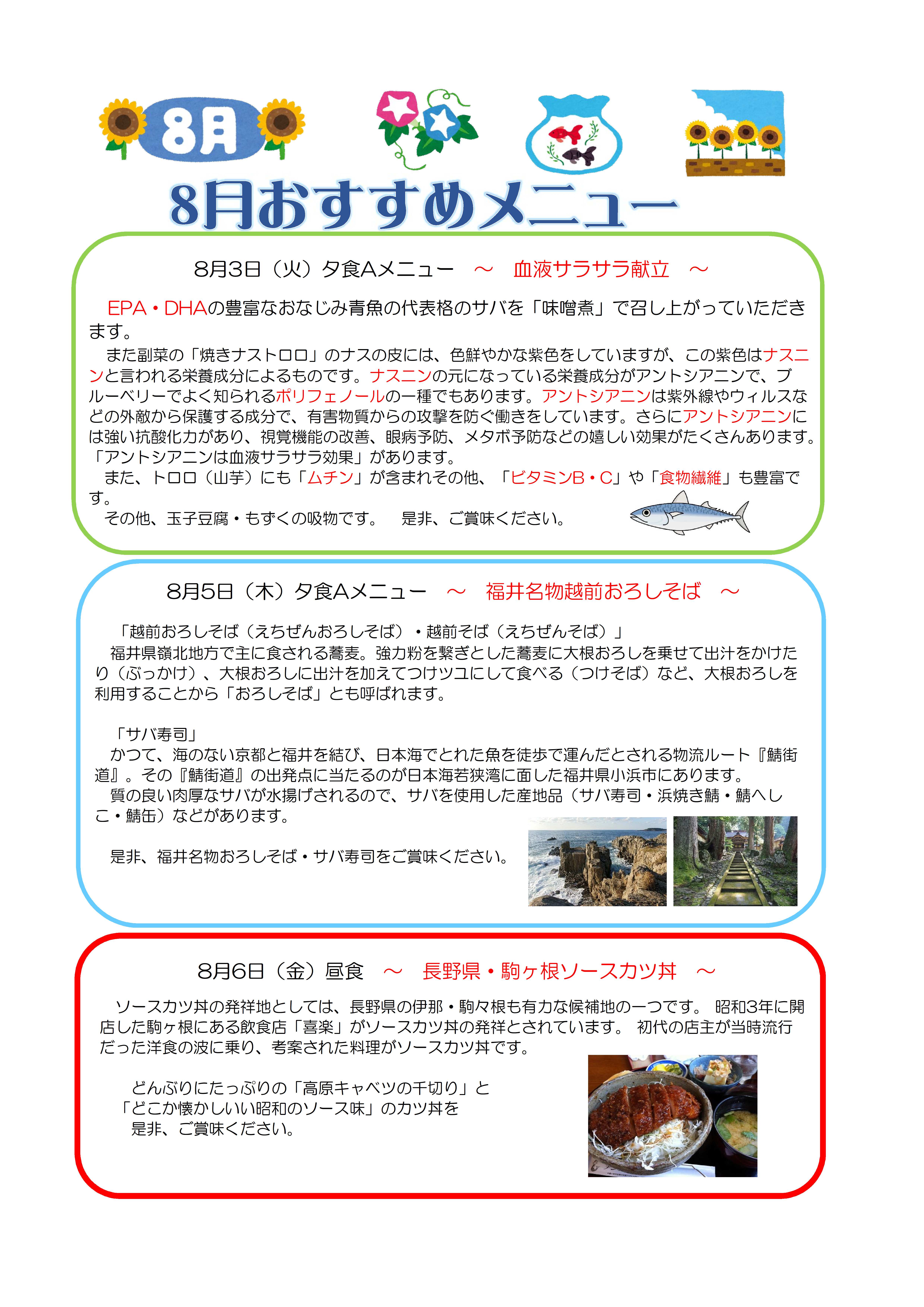 8月

8月おすすめメニュー

8月3日（火）夕食Aメニュー　～　血液サラサラ献立　～

EPA・DHAの豊富なおなじみ青魚の代表格のサバを「味噌煮」で召し上がっていただきます。

また副菜の「焼きナストロロ」のナスの皮には、色鮮やかな紫色をしていますが、この紫色はナスニンと言われる栄養成分によるものです。ナスニンの元になっている栄養成分がアントシアニンで、ブルーベリーでよく知られるポリフェノールの一種でもあります。アントシアニンは紫外線やウィルスなどの外敵から保護する成分で、有害物質からの攻撃を防ぐ働きをしています。さらにアントシアニンには強い抗酸化力があり、視覚機能の改善、眼病予防、メタボ予防などの嬉しい効果がたくさんあります。「アントシアニンは血液サラサラ効果」があります。

また、トロロ（山芋）にも「ムチン」が含まれその他、「ビタミンB・C」や「食物繊維」も豊富です。

その他、玉子豆腐・もずくの吸物です。　是非、ご賞味ください。

8月5日（木）夕食Aメニュー　～　福井名物越前おろしそば　～

「越前おろしそば（えちぜんおろしそば）・越前そば（えちぜんそば）」

福井県嶺北地方で主に食される蕎麦。強力粉を繋ぎとした蕎麦に大根おろしを乗せて出汁をかけたり（ぶっかけ）、大根おろしに出汁を加えてつけツユにして食べる（つけそば）など、大根おろしを利用することから「おろしそば」とも呼ばれます。

「サバ寿司」

かつて、海のない京都と福井を結び、日本海でとれた魚を徒歩で運んだとされる物流ルート『鯖街道』。その『鯖街道』の出発点に当たるのが日本海若狭湾に面した福井県小浜市にあります。

質の良い肉厚なサバが水揚げされるので、サバを使用した産地品（サバ寿司・浜焼き鯖・鯖へしこ・鯖缶）などがあります。

是非、福井名物おろしそば・サバ寿司をご賞味ください。

8月6日（金）昼食　～　長野県・駒ヶ根ソースカツ丼　～

ソースカツ丼の発祥地としては、長野県の伊那・駒々根も有力な候補地の一つです。 昭和3年に開店した駒ヶ根にある飲食店「喜楽」がソースカツ丼の発祥とされています。 初代の店主が当時流行だった洋食の波に乗り、考案された料理がソースカツ丼です。

どんぶりにたっぷりの「高原キャベツの千切り」と
「どこか懐かしいい昭和のソース味」のカツ丼を
是非、ご賞味ください。